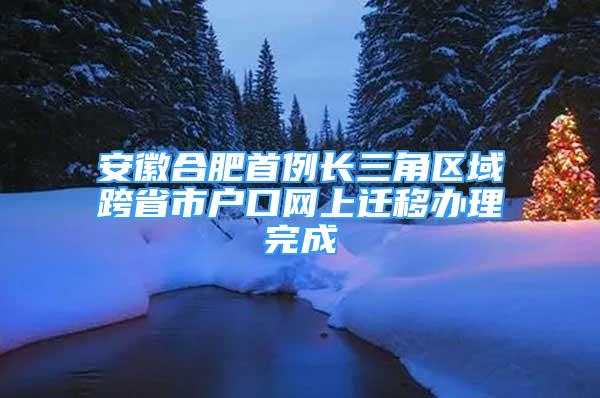 安徽合肥首例长三角区域跨省市户口网上迁移办理完成